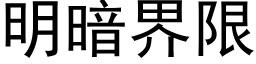 明暗界限